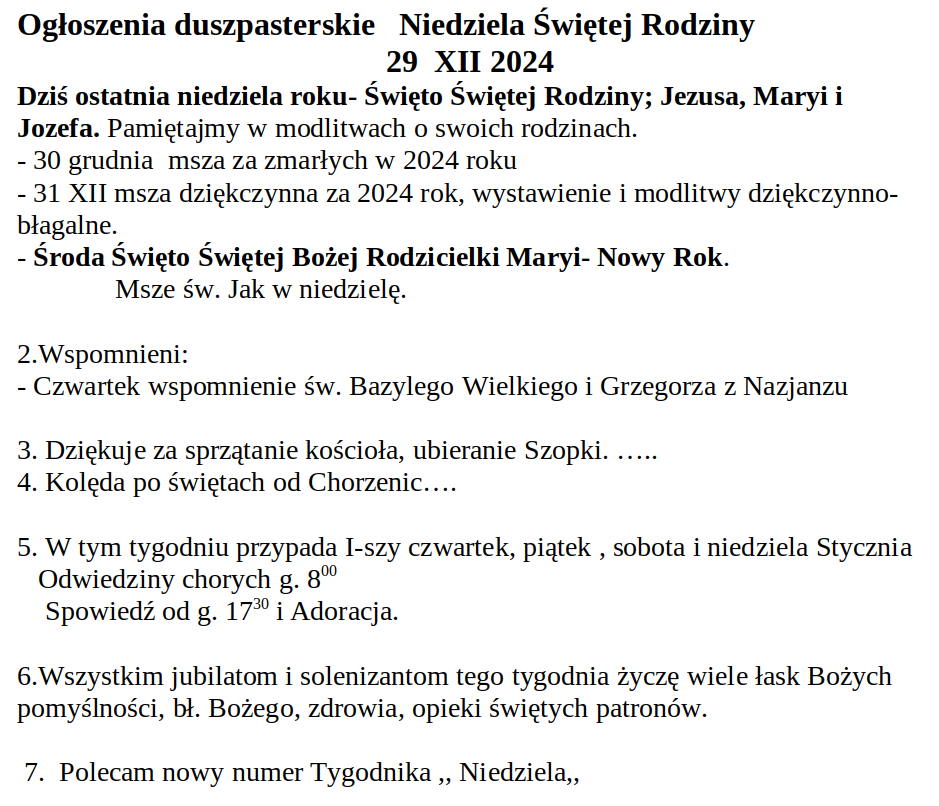 Ogłoszenia duszpasterskie Niedziela Świętej Rodziny
29 XII 2024

Dziś ostatnia niedziela roku- Święto Świętej Rodziny; Jezusa, Maryi i Jozefa. Pamiętajmy w modlitwach o swoich rodzinach.
- 30 grudnia msza za zmarłych w 2024 roku
- 31 XII msza dziękczynna za 2024 rok, wystawienie i modlitwy dziękczynno-błagalne.
- Środa Święto Świętej Bożej Rodzicielki Maryi- Nowy Rok.
Msze św. Jak w niedzielę.

2.Wspomnieni:
- Czwartek wspomnienie św. Bazylego Wielkiego i Grzegorza z Nazjanzu

3. Dziękuje za sprzątanie kościoła, ubieranie Szopki. …..
4. Kolęda po świętach od Chorzenic….

5. W tym tygodniu przypada I-szy czwartek, piątek , sobota i niedziela Stycznia
Odwiedziny chorych g. $8^{00}$
Spowiedź od g. $17^{30}$ i Adoracja.

6.Wszystkim jubilatom i solenizantom tego tygodnia życzę wiele łask Bożych pomyślności, bł. Bożego, zdrowia, opieki świętych patronów.

7. Polecam nowy numer Tygodnika ,, Niedziela,,